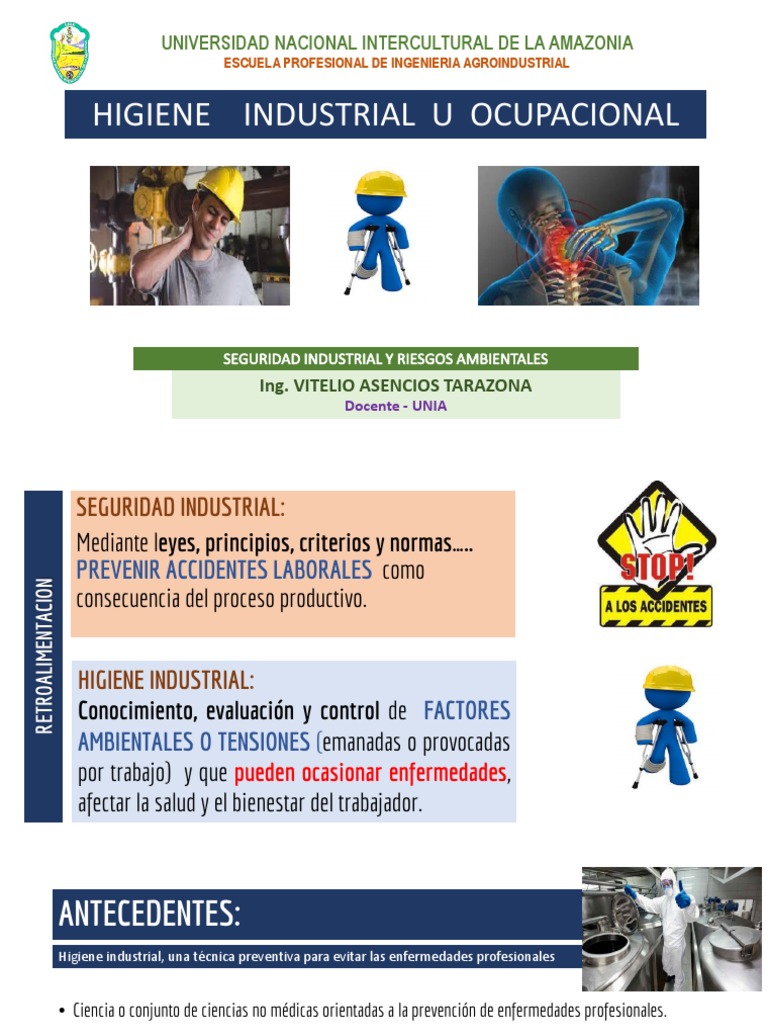 UNIVERSIDAD NACIONAL INTERCULTURAL DE LA AMAZONIA
ESCUELA PROFESIONAL DE INGENIERIA AGROINDUSTRIAL

HIGIENE INDUSTRIAL U OCUPACIONAL

SEGURIDAD INDUSTRIAL Y RIESGOS AMBIENTALES
Ing. VITELIO ASENCIOS TARAZONA
Docente - UNIA

RETROALIMENTACION

SEGURIDAD INDUSTRIAL:
Mediante leyes, principios, criterios y normas….. PREVENIR ACCIDENTES LABORALES como consecuencia del proceso productivo.

STOP!
A LOS ACCIDENTES

HIGIENE INDUSTRIAL:
Conocimiento, evaluación y control de FACTORES AMBIENTALES O TENSIONES (emanadas o provocadas por trabajo) y que pueden ocasionar enfermedades, afectar la salud y el bienestar del trabajador.

ANTECEDENTES:
Higiene industrial, una técnica preventiva para evitar las enfermedades profesionales

• Ciencia o conjunto de ciencias no médicas orientadas a la prevención de enfermedades profesionales.